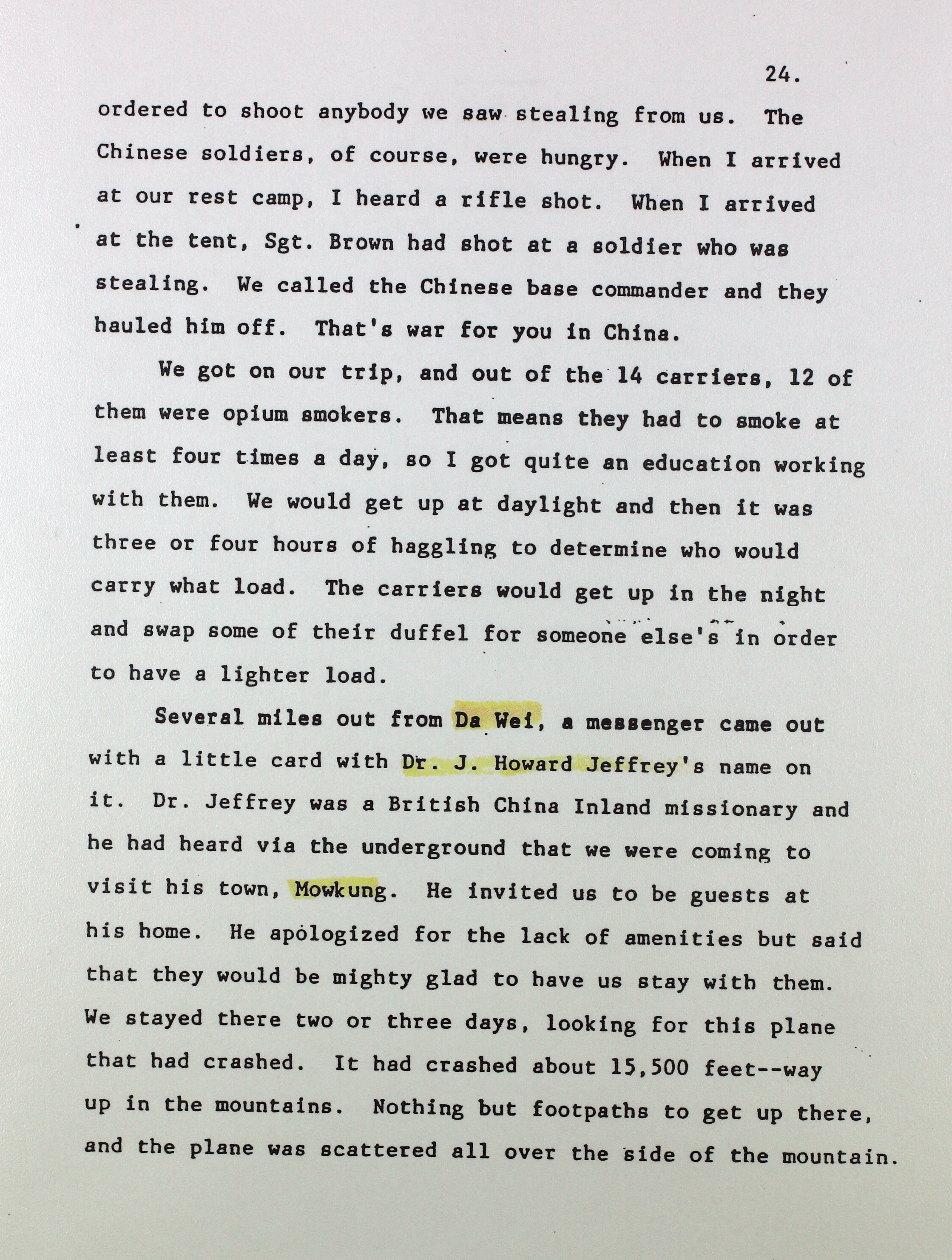 24.

ordered to shoot anybody we saw stealing from us. The Chinese soldiers, of course, were hungry. When I arrived at our rest camp, I heard a rifle shot. When I arrived at the tent, Sgt. Brown had shot at a soldier who was stealing. We called the Chinese base commander and they hauled him off. That's war for you in China.

We got on our trip, and out of the 14 carriers, 12 of them were opium smokers. That means they had to smoke at least four times a day, so I got quite an education working with them. We would get up at daylight and then it was three or four hours of haggling to determine who would carry what load. The carriers would get up in the night and swap some of their duffel for someone else's in order to have a lighter load.

Several miles out from Da Wei, a messenger came out with a little card with Dr. J. Howard Jeffrey's name on it. Dr. Jeffrey was a British China Inland missionary and he had heard via the underground that we were coming to visit his town, Mowkung. He invited us to be guests at his home. He apologized for the lack of amenities but said that they would be mighty glad to have us stay with them. We stayed there two or three days, looking for this plane that had crashed. It had crashed about 15,500 feet--way up in the mountains. Nothing but footpaths to get up there, and the plane was scattered all over the side of the mountain.